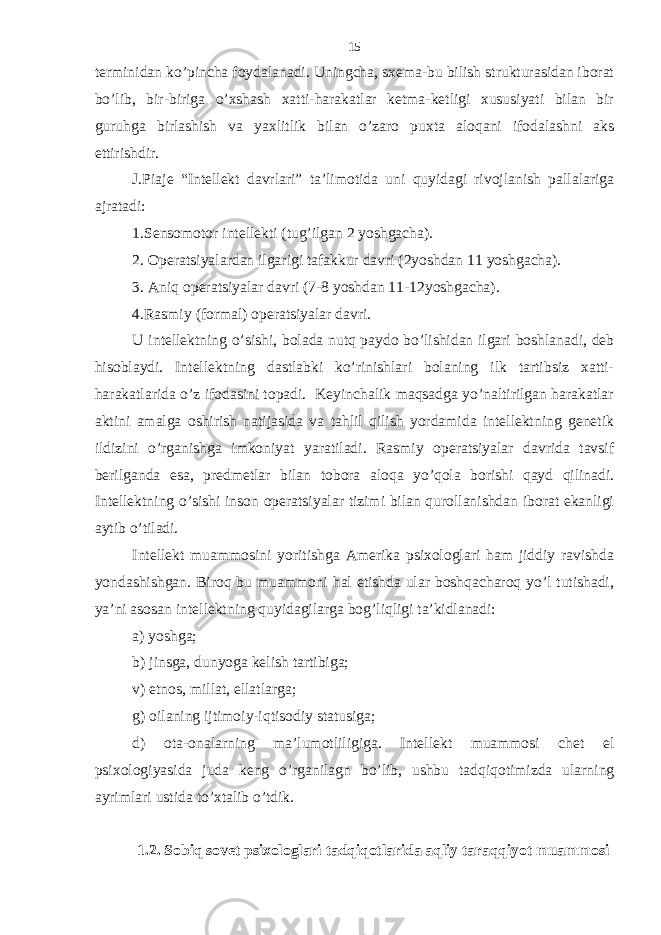 15

terminidan ko’pincha foydalanadi. Uningcha, sxema-bu bilish strukturasidan iborat bo’lib, bir-biriga o’xshash xatti-harakatlar ketma-ketligi xususiyati bilan bir guruhga birlashish va yaxlitlik bilan o’zaro puxta aloqani ifodalashni aks ettirishdir.

J.Piaje “Intellekt davrlari” ta’limotida uni quyidagi rivojlanish pallalariga ajratadi:

1.Sensomotor intellekti (tug’ilgan 2 yoshgacha).

2. Operatsiyalardan ilgarigi tafakkur davri (2yoshdan 11 yoshgacha).

3. Aniq operatsiyalar davri (7-8 yoshdan 11-12yoshgacha).

4.Rasmiy (formal) operatsiyalar davri.

U intellektning o’sishi, bolada nutq paydo bo’lishidan ilgari boshlanadi, deb hisoblaydi. Intellektning dastlabki ko’rinishlari bolaning ilk tartibsiz xatti-harakatlarida o’z ifodasini topadi. Keyinchalik maqsadga yo’naltirilgan harakatlar aktini amalga oshirish natijasida va tahlil qilish yordamida intellektning genetik ildizini o’rganishga imkoniyat yaratiladi. Rasmiy operatsiyalar davrida tavsif berilganda esa, predmetlar bilan tobora aloqa yo’qola borishi qayd qilinadi. Intellektning o’sishi inson operatsiyalar tizimi bilan qurollanishdan iborat ekanligi aytib o’tiladi.

Intellekt muammosini yoritishga Amerika psixologlari ham jiddiy ravishda yondashishgan. Biroq bu muammoni hal etishda ular boshqacharoq yo’l tutishadi, ya’ni asosan intellektning quyidagilarga bog’liqligi ta’kidlanadi:

a) yoshga;

b) jinsga, dunyoga kelish tartibiga;

v) etnos, millat, ellatlarga;

g) oilaning ijtimoiy-iqtisodiy statusiga;

d) ota-onalarning ma’lumotliligiga. Intellekt muammosi chet el psixologiyasida juda keng o’rganilagn bo’lib, ushbu tadqiqotimizda ularning ayrimlari ustida to’xtalib o’tdik.

1.2. Sobiq sovet psixologlari tadqiqotlarida aqliy taraqqiyot muammosi